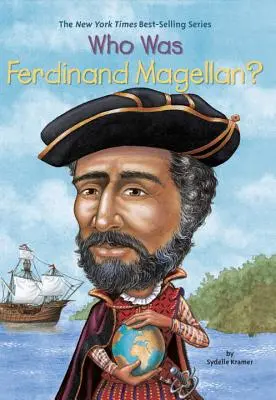 The New York Times Best-Selling Series

Who Was Ferdinand Magellan?

by Sydelle Kramer